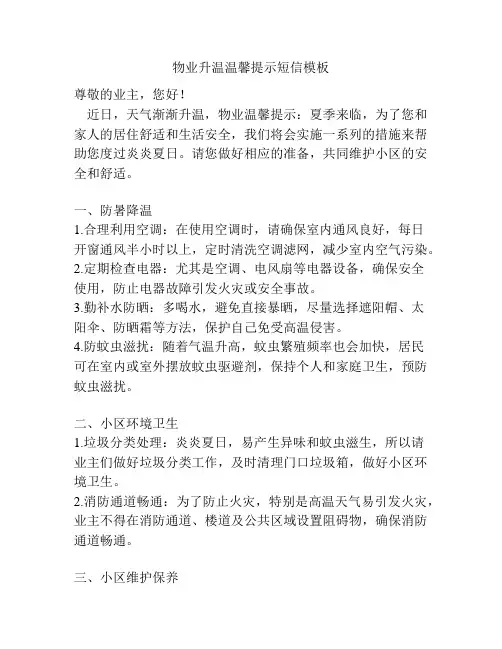 物业升温温馨提示短信模板

尊敬的业主，您好！

近日，天气渐渐升温，物业温馨提示：夏季来临，为了您和家人的居住舒适和生活安全，我们将会实施一系列的措施来帮助您度过炎炎夏日。请您做好相应的准备，共同维护小区的安全和舒适。

一、防暑降温

1.合理利用空调：在使用空调时，请确保室内通风良好，每日开窗通风半小时以上，定时清洗空调滤网，减少室内空气污染。

2.定期检查电器：尤其是空调、电风扇等电器设备，确保安全使用，防止电器故障引发火灾或安全事故。

3.勤补水防晒：多喝水，避免直接暴晒，尽量选择遮阳帽、太阳伞、防晒霜等方法，保护自己免受高温侵害。

4.防蚊虫滋扰：随着气温升高，蚊虫繁殖频率也会加快，居民可在室内或室外摆放蚊虫驱避剂，保持个人和家庭卫生，预防蚊虫滋扰。

二、小区环境卫生

1.垃圾分类处理：炎炎夏日，易产生异味和蚊虫滋生，所以请业主们做好垃圾分类工作，及时清理门口垃圾箱，做好小区环境卫生。

2.消防通道畅通：为了防止火灾，特别是高温天气易引发火灾，业主不得在消防通道、楼道及公共区域设置阻碍物，确保消防通道畅通。

三、小区维护保养